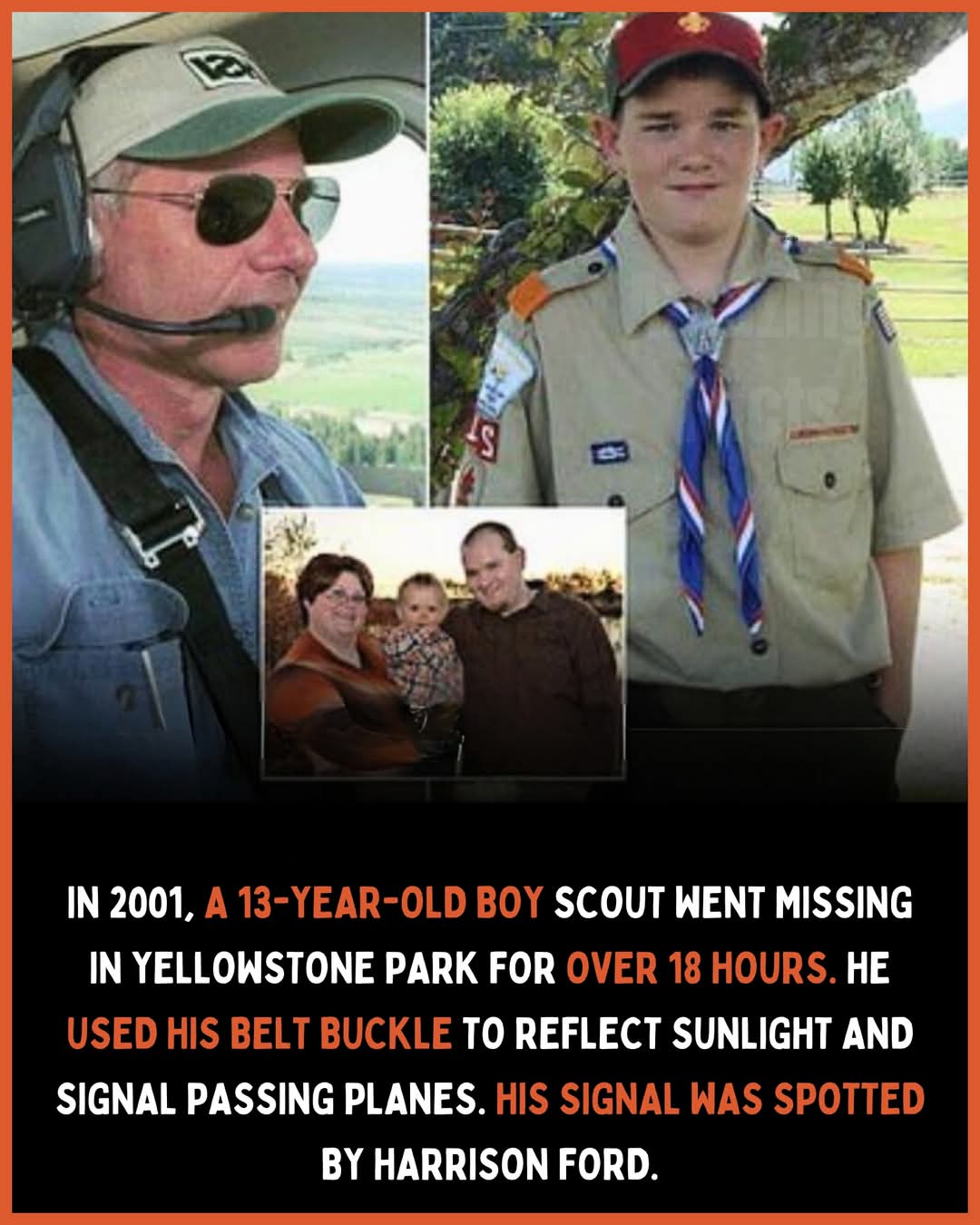 IN 2001, A 13-YEAR-OLD BOY SCOUT WENT MISSING IN YELLOWSTONE PARK FOR OVER 18 HOURS. HE USED HIS BELT BUCKLE TO REFLECT SUNLIGHT AND SIGNAL PASSING PLANES. HIS SIGNAL WAS SPOTTED BY HARRISON FORD.